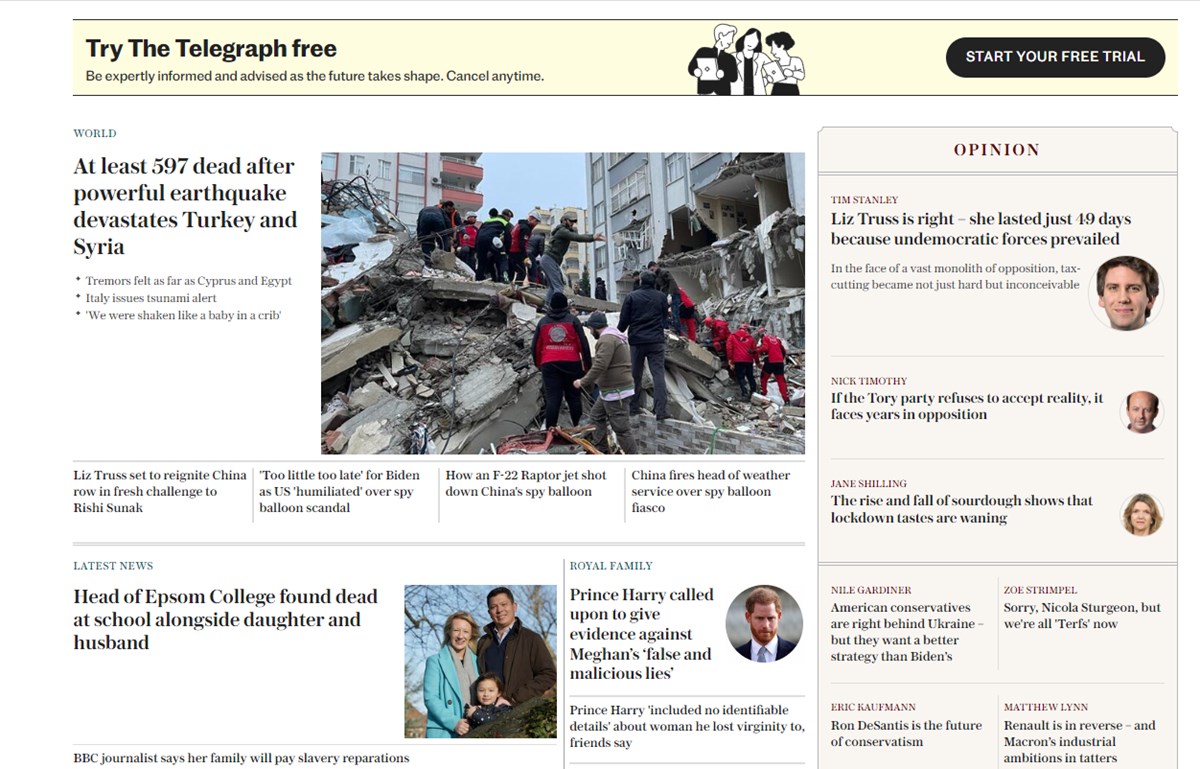 Try The Telegraph free

Be expertly informed and advised as the future takes shape. Cancel anytime.

START YOUR FREE TRIAL

WORLD

At least 597 dead after powerful earthquake devastates Turkey and Syria

• Tremors felt as far as Cyprus and Egypt
• Italy issues tsunami alert
• 'We were shaken like a baby in a crib'

Liz Truss set to reignite China row in fresh challenge to Rishi Sunak

'Too little too late' for Biden as US 'humiliated' over spy balloon scandal

How an F-22 Raptor jet shot down China's spy balloon

China fires head of weather service over spy balloon fiasco

LATEST NEWS

Head of Epsom College found dead at school alongside daughter and husband

BBC journalist says her family will pay slavery reparations

ROYAL FAMILY

Prince Harry called upon to give evidence against Meghan's 'false and malicious lies'

Prince Harry 'included no identifiable details' about woman he lost virginity to, friends say

OPINION

TIM STANLEY

Liz Truss is right – she lasted just 49 days because undemocratic forces prevailed

In the face of a vast monolith of opposition, tax-cutting became not just hard but inconceivable

NICK TIMOTHY

If the Tory party refuses to accept reality, it faces years in opposition

JANE SHILLING

The rise and fall of sourdough shows that lockdown tastes are waning

NILE GARDINER

American conservatives are right behind Ukraine – but they want a better strategy than Biden's

ZOE STRIMPEL

Sorry, Nicola Sturgeon, but we're all 'Terfs' now

ERIC KAUFMANN

Ron DeSantis is the future of conservatism

MATTHEW LYNN

Renault is in reverse – and Macron's industrial ambitions in tatters